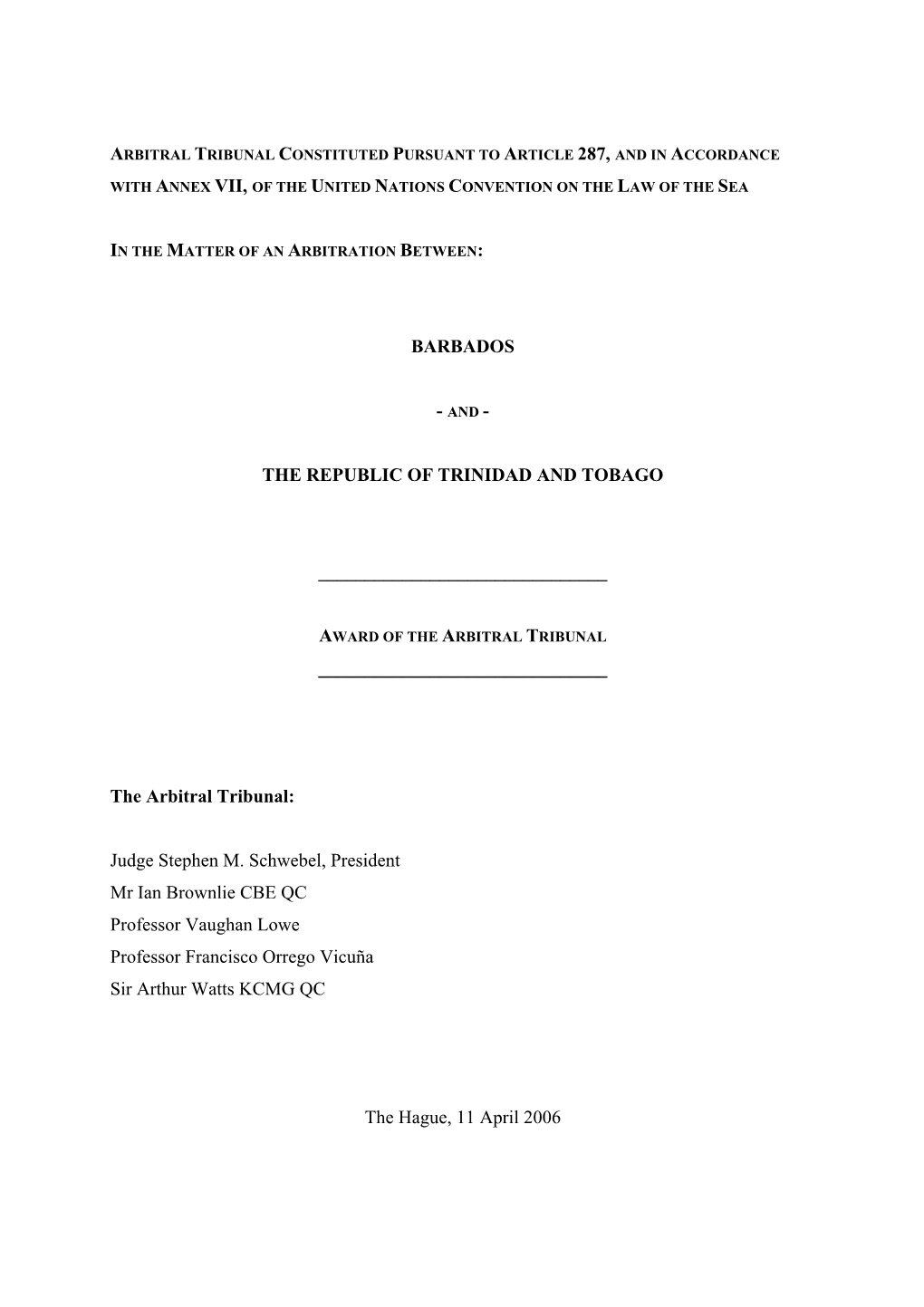 ARBITRAL TRIBUNAL CONSTITUTED PURSUANT TO ARTICLE 287, AND IN ACCORDANCE WITH ANNEX VII, OF THE UNITED NATIONS CONVENTION ON THE LAW OF THE SEA

IN THE MATTER OF AN ARBITRATION BETWEEN:

BARBADOS

- AND -

THE REPUBLIC OF TRINIDAD AND TOBAGO

AWARD OF THE ARBITRAL TRIBUNAL

The Arbitral Tribunal:

Judge Stephen M. Schwebel, President
Mr Ian Brownlie CBE QC
Professor Vaughan Lowe
Professor Francisco Orrego Vicuña
Sir Arthur Watts KCMG QC

The Hague, 11 April 2006